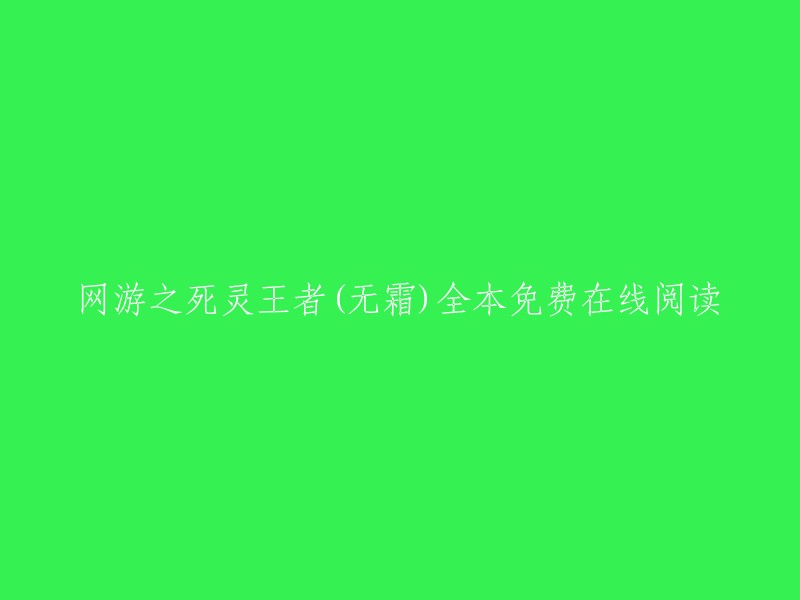 网游之死灵王者(无霜)全本免费在线阅读